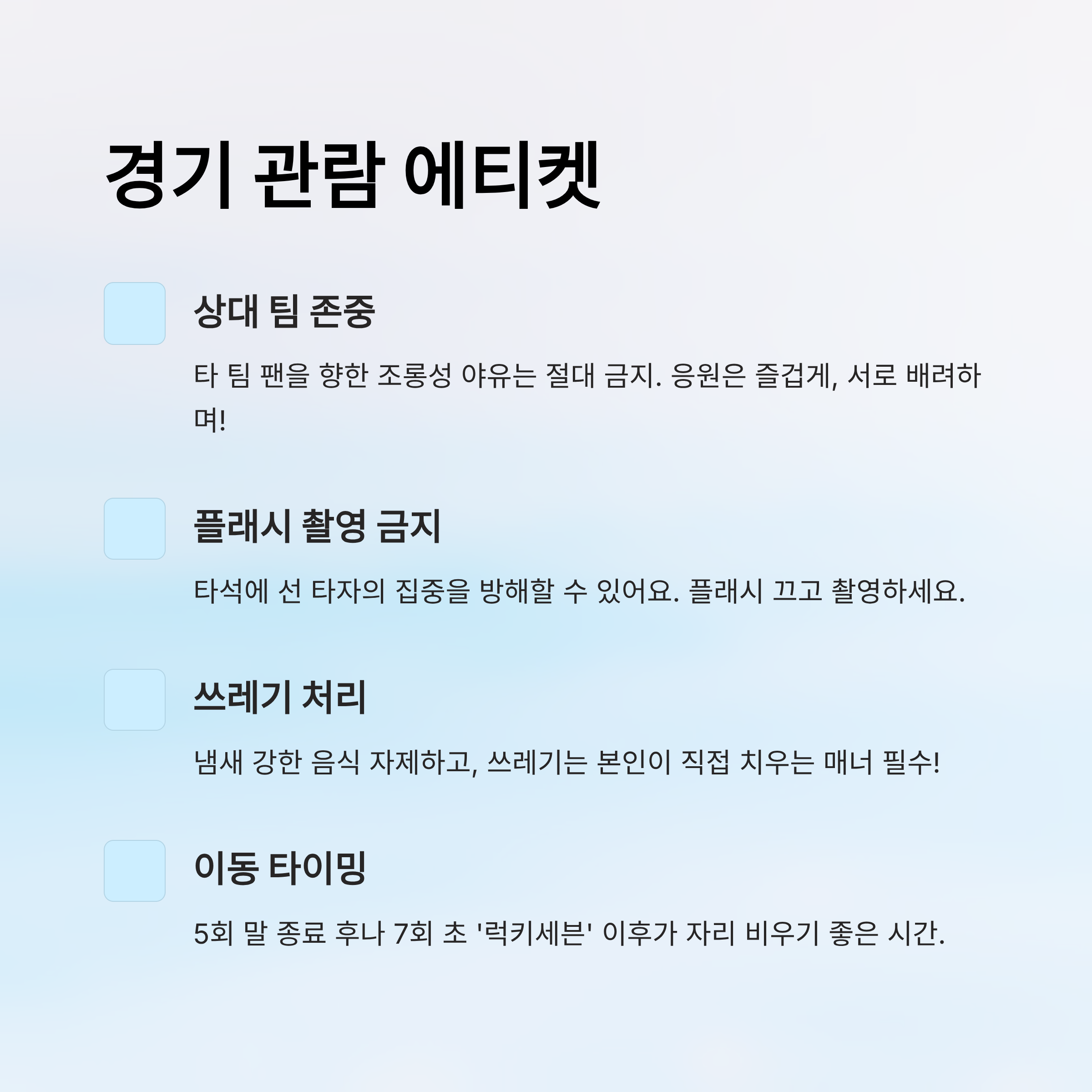 경기 관람 에티켓

상대 팀 존중

타 팀 팬을 향한 조롱성 야유는 절대 금지. 응원은 즐겁게, 서로 배려하며!

플래시 촬영 금지

타석에 선 타자의 집중을 방해할 수 있어요. 플래시 끄고 촬영하세요.

쓰레기 처리

냄새 강한 음식 자제하고, 쓰레기는 본인이 직접 치우는 매너 필수!

이동 타이밍

5회 말 종료 후나 7회 초 '럭키세븐' 이후가 자리 비우기 좋은 시간.